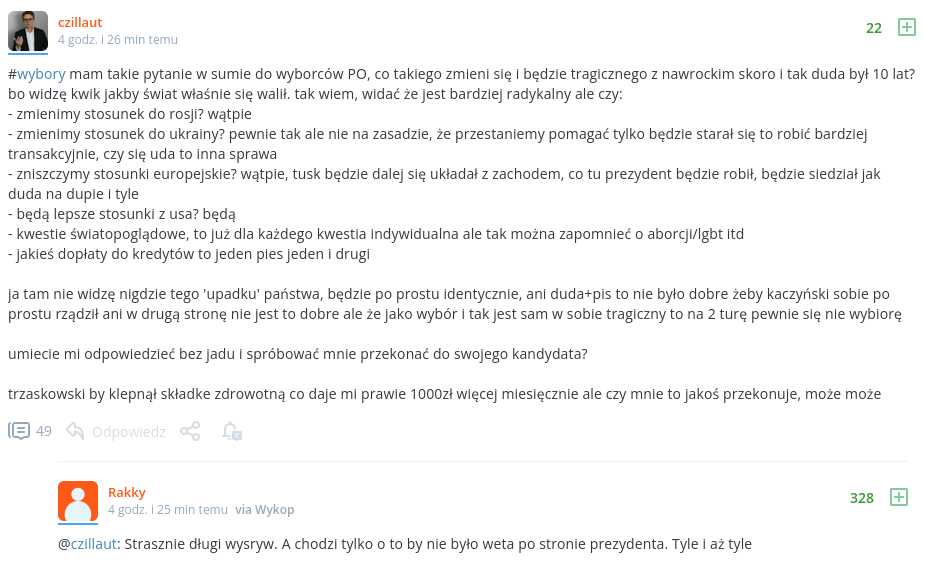 czillaut
4 godz. i 26 min temu
22

#wybory mam takie pytanie w sumie do wyborców PO, co takiego zmieni się i będzie tragicznego z nawrockim skoro i tak duda był 10 lat? bo widzę kwik jakby świat właśnie się walił. tak wiem, widać że jest bardziej radykalny ale czy:
- zmienimy stosunek do rosji? wątpie
- zmienimy stosunek do ukrainy? pewnie tak ale nie na zasadzie, że przestaniemy pomagać tylko będzie starał się to robić bardziej transakcyjnie, czy się uda to inna sprawa
- zniszczymy stosunki europejskie? wątpie, tusk będzie dalej się układał z zachodem, co tu prezydent będzie robił, będzie siedział jak duda na dupie i tyle
- będą lepsze stosunki z usa? będą
- kwestie światopoglądowe, to już dla każdego kwestia indywidualna ale tak można zapomnieć o aborcji/lgbt itd
- jakieś dopłaty do kredytów to jeden pies jeden i drugi

ja tam nie widzę nigdzie tego 'upadku' państwa, będzie po prostu identycznie, ani duda+pis to nie było dobre żeby kaczyński sobie po prostu rządził ani w drugą stronę nie jest to dobre ale że jako wybór i tak jest sam w sobie tragiczny to na 2 turę pewnie się nie wybiorę

umiecie mi odpowiedzieć bez jadu i spróbować mnie przekonać do swojego kandydata?

trzaskowski by klepnął składke zdrowotną co daje mi prawie 1000zł więcej miesięcznie ale czy mnie to jakoś przekonuje, może może

49 Odpowiedz

Rakky
4 godz. i 25 min temu via Wykop
328

@czillaut: Strasznie długi wysryw. A chodzi tylko o to by nie było weta po stronie prezydenta. Tyle i aż tyle